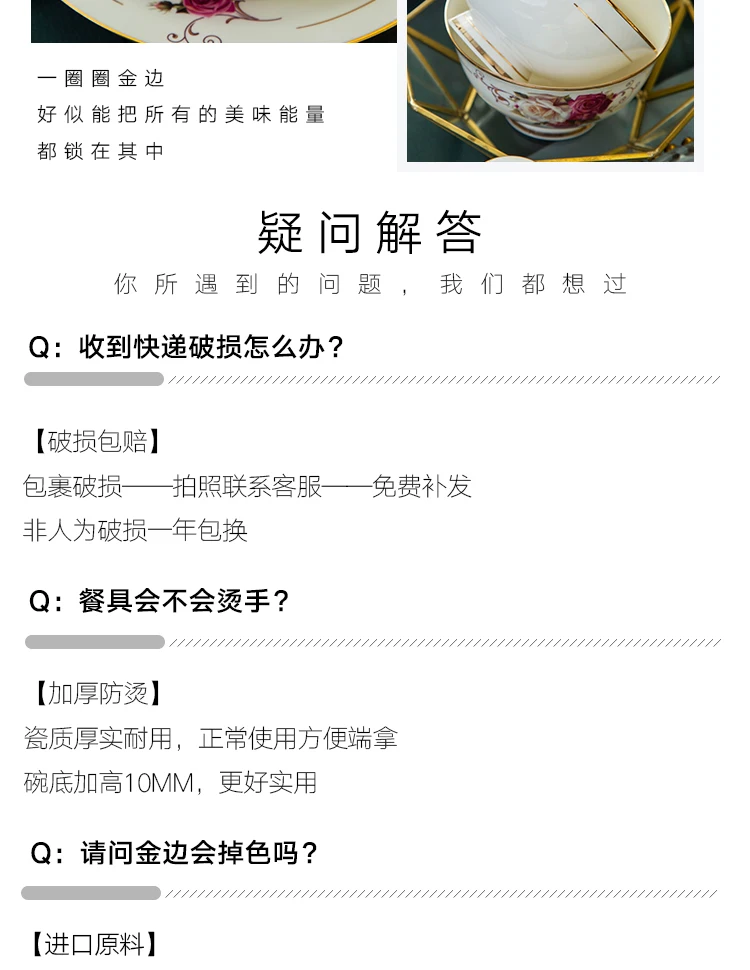 一圈圈金边
好似能把所有的美味能量
都锁在其中

疑问解答
你所遇到的问题，我们都想过

Q：收到快递破损怎么办？

【破损包赔】
包裹破损——拍照联系客服——免费补发
非人为破损一年包换

Q：餐具会不会烫手？

【加厚防烫】
瓷质厚实耐用，正常使用方便端拿
碗底加高10MM，更好实用

Q：请问金边会掉色吗？

【进口原料】